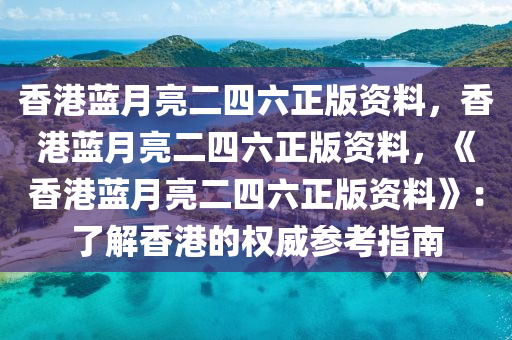 香港蓝月亮二四六正版资料，香港蓝月亮二四六正版资料，《香港蓝月亮二四六正版资料》：了解香港的权威参考指南